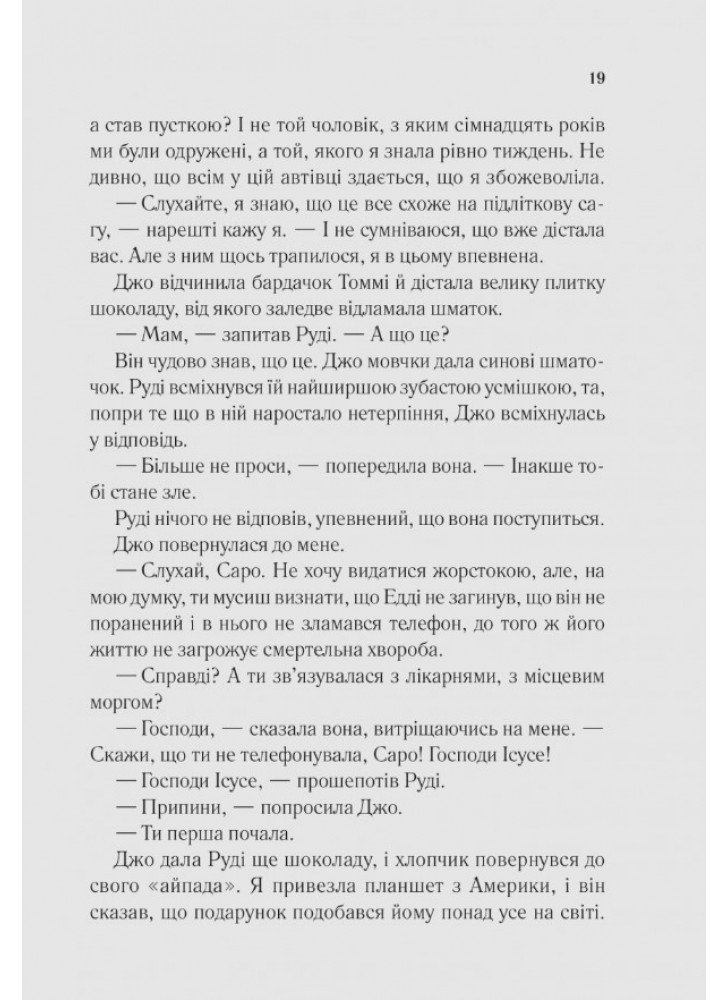 19

а став пусткою? І не той чоловік, з яким сімнадцять років ми були одружені, а той, якого я знала рівно тиждень. Не дивно, що всім у цій автівці здається, що я збожеволіла.

— Слухайте, я знаю, що це все схоже на підліткову сагу, — нарешті кажу я. — І не сумніваюся, що вже дістала вас. Але з ним щось трапилося, я в цьому впевнена.

Джо відчинила бардачок Томмі й дістала велику плитку шоколаду, від якого заледве відламала шматок.

— Мам, — запитав Руді. — А що це?

Він чудово знав, що це. Джо мовчки дала синові шматочок. Руді всміхнувся їй найширшою зубастою усмішкою, та, попри те що в ній наростало нетерпіння, Джо всміхнулась у відповідь.

— Більше не проси, — попередила вона. — Інакше тобі стане зле.

Руді нічого не відповів, упевнений, що вона поступиться.

Джо повернулася до мене.

— Слухай, Саро. Не хочу видатися жорстокою, але, на мою думку, ти мусиш визнати, що Едді не загинув, що він не поранений і в нього не зламався телефон, до того ж його життю не загрожує смертельна хвороба.

— Справді? А ти зв'язувалася з лікарнями, з місцевим моргом?

— Господи, — сказала вона, витріщаючись на мене. — Скажи, що ти не телефонувала, Саро! Господи Ісусе!

— Господи Ісусе, — прошепотів Руді.

— Припини, — попросила Джо.

— Ти перша почала.

Джо дала Руді ще шоколаду, і хлопчик повернувся до свого «айпада». Я привезла планшет з Америки, і він сказав, що подарунок подобався йому понад усе на світі.